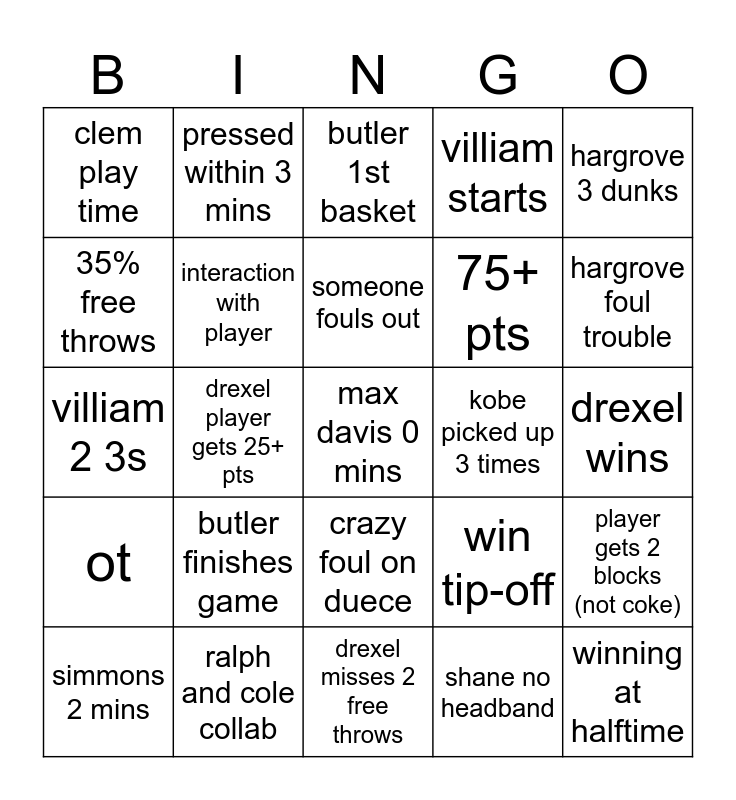 | B | I | N | G | O |
|---|---|---|---|---|
| clem play time | pressed within 3 mins | butler 1st basket | villiam starts | hargrove 3 dunks |
| 35% free throws | interaction with player | someone fouls out | 75+ pts | hargrove foul trouble |
| villiam 2 3s | drexel player gets 25+ pts | max davis 0 mins | kobe picked up 3 times | drexel wins |
| ot | butler finishes game | crazy foul on duece | win tip-off | player gets 2 blocks (not coke) |
| simmons 2 mins | ralph and cole collab | drexel misses 2 free throws | shane no headband | winning at halftime |